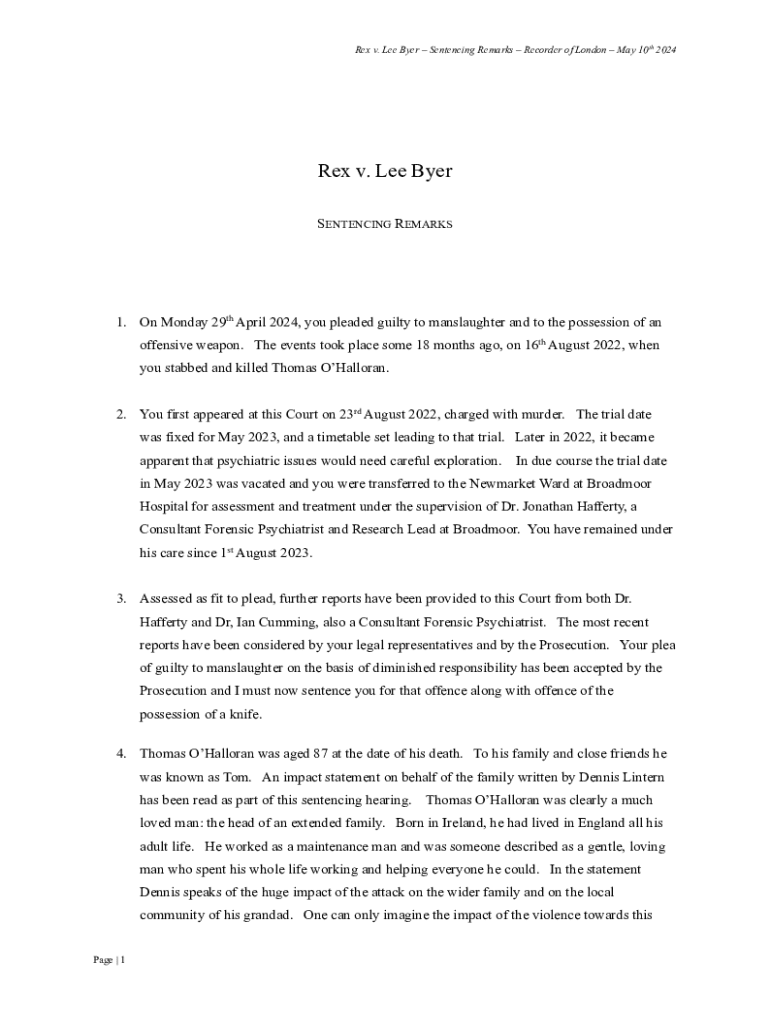 Rex v. Lee Byer – Sentencing Remarks – Recorder of London – May 10$^{th}$ 2024

Rex v. Lee Byer

SENTENCING REMARKS

1. On Monday 29$^{th}$ April 2024, you pleaded guilty to manslaughter and to the possession of an offensive weapon. The events took place some 18 months ago, on 16$^{th}$ August 2022, when you stabbed and killed Thomas O'Halloran.

2. You first appeared at this Court on 23$^{rd}$ August 2022, charged with murder. The trial date was fixed for May 2023, and a timetable set leading to that trial. Later in 2022, it became apparent that psychiatric issues would need careful exploration. In due course the trial date in May 2023 was vacated and you were transferred to the Newmarket Ward at Broadmoor Hospital for assessment and treatment under the supervision of Dr. Jonathan Hafferty, a Consultant Forensic Psychiatrist and Research Lead at Broadmoor. You have remained under his care since 1$^{st}$ August 2023.

3. Assessed as fit to plead, further reports have been provided to this Court from both Dr. Hafferty and Dr, Ian Cumming, also a Consultant Forensic Psychiatrist. The most recent reports have been considered by your legal representatives and by the Prosecution. Your plea of guilty to manslaughter on the basis of diminished responsibility has been accepted by the Prosecution and I must now sentence you for that offence along with offence of the possession of a knife.

4. Thomas O'Halloran was aged 87 at the date of his death. To his family and close friends he was known as Tom. An impact statement on behalf of the family written by Dennis Lintern has been read as part of this sentencing hearing. Thomas O'Halloran was clearly a much loved man: the head of an extended family. Born in Ireland, he had lived in England all his adult life. He worked as a maintenance man and was someone described as a gentle, loving man who spent his whole life working and helping everyone he could. In the statement Dennis speaks of the huge impact of the attack on the wider family and on the local community of his grandad. One can only imagine the impact of the violence towards this

Page | 1